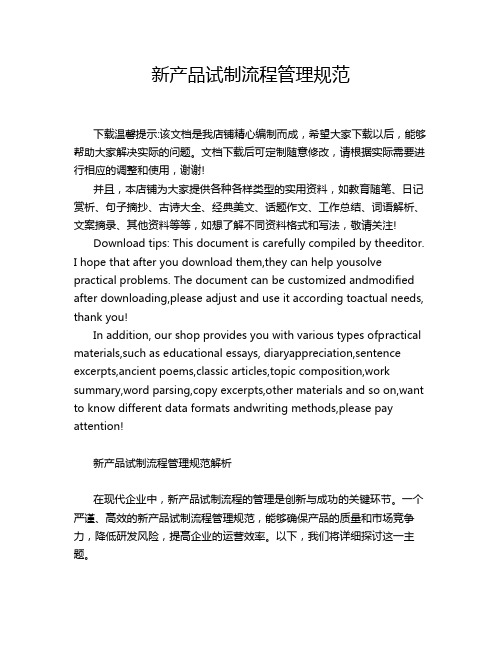 新产品试制流程管理规范

下载温馨提示:该文档是我店铺精心编制而成，希望大家下载以后，能够帮助大家解决实际的问题。文档下载后可定制随意修改，请根据实际需要进行相应的调整和使用，谢谢!

并且，本店铺为大家提供各种各样类型的实用资料，如教育随笔、日记赏析、句子摘抄、古诗大全、经典美文、话题作文、工作总结、词语解析、文案摘录、其他资料等等，如想了解不同资料格式和写法，敬请关注!

Download tips: This document is carefully compiled by theeditor. I hope that after you download them,they can help yousolve practical problems. The document can be customized andmodified after downloading,please adjust and use it according toactual needs, thank you!

In addition, our shop provides you with various types ofpractical materials,such as educational essays, diaryappreciation,sentence excerpts,ancient poems,classic articles,topic composition,work summary,word parsing,copy excerpts,other materials and so on,want to know different data formats andwriting methods,please pay attention!

新产品试制流程管理规范解析

在现代企业中，新产品试制流程的管理是创新与成功的关键环节。一个严谨、高效的新产品试制流程管理规范，能够确保产品的质量和市场竞争力，降低研发风险，提高企业的运营效率。以下，我们将详细探讨这一主题。